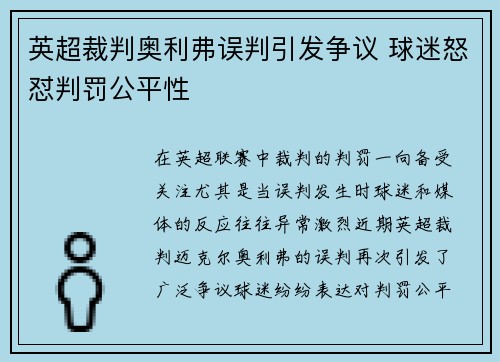 英超裁判奥利弗误判引发争议 球迷怒怼判罚公平性

在英超联赛中裁判的判罚一向备受关注尤其是当误判发生时球迷和媒体的反应往往异常激烈近期英超裁判迈克尔奥利弗的误判再次引发了广泛争议球迷纷纷表达对判罚公平